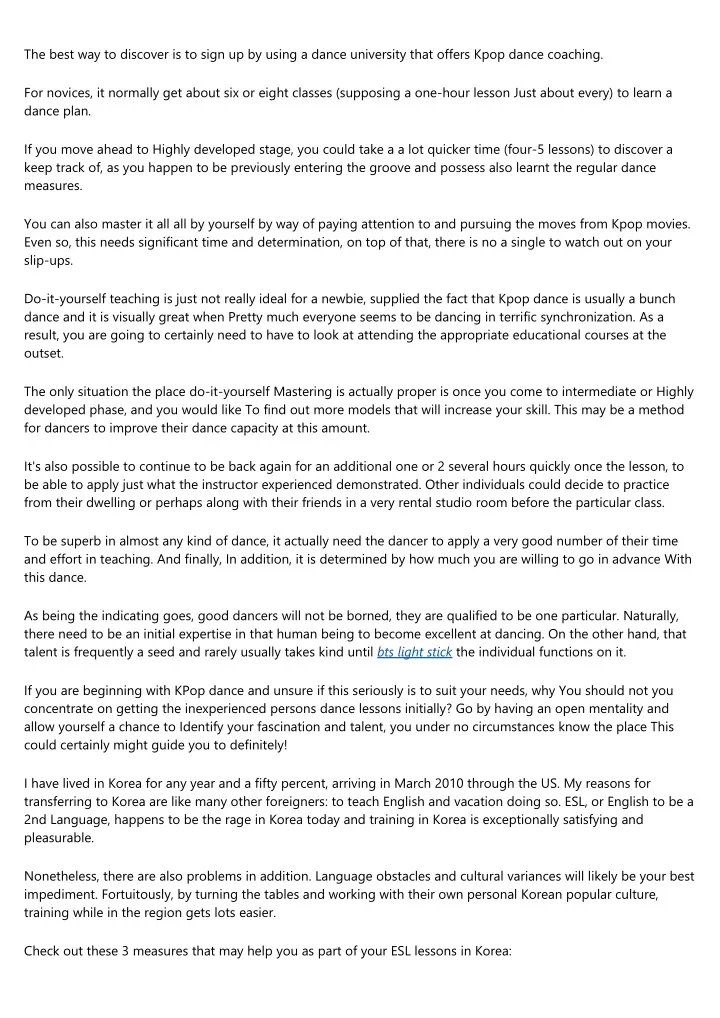 The best way to discover is to sign up by using a dance university that offers Kpop dance coaching.

For novices, it normally get about six or eight classes (supposing a one-hour lesson Just about every) to learn a dance plan.

If you move ahead to Highly developed stage, you could take a a lot quicker time (four-5 lessons) to discover a keep track of, as you happen to be previously entering the groove and possess also learnt the regular dance measures.

You can also master it all all by yourself by way of paying attention to and pursuing the moves from Kpop movies. Even so, this needs significant time and determination, on top of that, there is no a single to watch out on your slip-ups.

Do-it-yourself teaching is just not really ideal for a newbie, supplied the fact that Kpop dance is usually a bunch dance and it is visually great when Pretty much everyone seems to be dancing in terrific synchronization. As a result, you are going to certainly need to have to look at attending the appropriate educational courses at the outset.

The only situation the place do-it-yourself Mastering is actually proper is once you come to intermediate or Highly developed phase, and you would like To find out more models that will increase your skill. This may be a method for dancers to improve their dance capacity at this amount.

It's also possible to continue to be back again for an additional one or 2 several hours quickly once the lesson, to be able to apply just what the instructor experienced demonstrated. Other individuals could decide to practice from their dwelling or perhaps along with their friends in a very rental studio room before the particular class.

To be superb in almost any kind of dance, it actually need the dancer to apply a very good number of their time and effort in teaching. And finally, In addition, it is determined by how much you are willing to go in advance With this dance.

As being the indicating goes, good dancers will not be borned, they are qualified to be one particular. Naturally, there need to be an initial expertise in that human being to become excellent at dancing. On the other hand, that talent is frequently a seed and rarely usually takes kind until bts light stick the individual functions on it.

If you are beginning with KPop dance and unsure if this seriously is to suit your needs, why You should not you concentrate on getting the inexperienced persons dance lessons initially? Go by having an open mentality and allow yourself a chance to Identify your fascination and talent, you under no circumstances know the place This could certainly might guide you to definitely!

I have lived in Korea for any year and a fifty percent, arriving in March 2010 through the US. My reasons for transferring to Korea are like many other foreigners: to teach English and vacation doing so. ESL, or English to be a 2nd Language, happens to be the rage in Korea today and training in Korea is exceptionally satisfying and pleasurable.

Nonetheless, there are also problems in addition. Language obstacles and cultural variances will likely be your best impediment. Fortuitously, by turning the tables and working with their own personal Korean popular culture, training while in the region gets lots easier.

Check out these 3 measures that may help you as part of your ESL lessons in Korea: